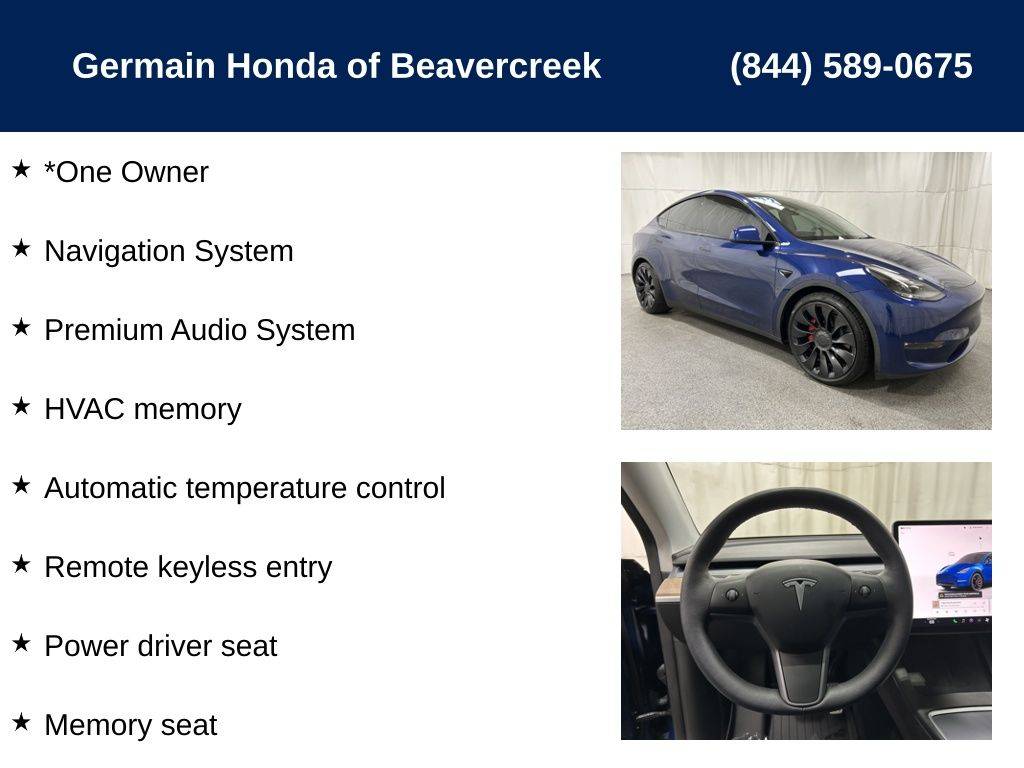 Germain Honda of Beavercreek (844) 589-0675

★ *One Owner

★ Navigation System

★ Premium Audio System

★ HVAC memory

★ Automatic temperature control

★ Remote keyless entry

★ Power driver seat

★ Memory seat